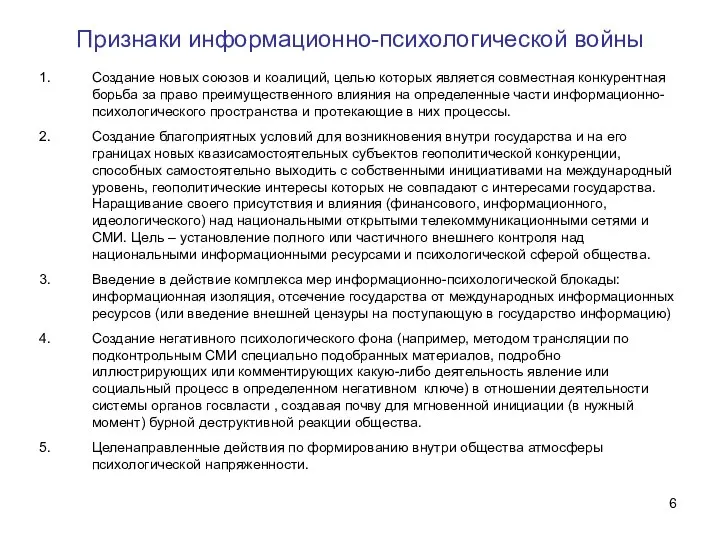 Признаки информационно-психологической войны

1. Создание новых союзов и коалиций, целью которых является совместная конкурентная борьба за право преимущественного влияния на определенные части информационно-психологического пространства и протекающие в них процессы.

2. Создание благоприятных условий для возникновения внутри государства и на его границах новых квазисамостоятельных субъектов геополитической конкуренции, способных самостоятельно выходить с собственными инициативами на международный уровень, геополитические интересы которых не совпадают с интересами государства. Наращивание своего присутствия и влияния (финансового, информационного, идеологического) над национальными открытыми телекоммуникационными сетями и СМИ. Цель – установление полного или частичного внешнего контроля над национальными информационными ресурсами и психологической сферой общества.

3. Введение в действие комплекса мер информационно-психологической блокады: информационная изоляция, отсечение государства от международных информационных ресурсов (или введение внешней цензуры на поступающую в государство информацию)

4. Создание негативного психологического фона (например, методом трансляции по подконтрольным СМИ специально подобранных материалов, подробно иллюстрирующих или комментирующих какую-либо деятельность явление или социальный процесс в определенном негативном ключе) в отношении деятельности системы органов госвласти , создавая почву для мгновенной инициации (в нужный момент) бурной деструктивной реакции общества.

5. Целенаправленные действия по формированию внутри общества атмосферы психологической напряженности.

6